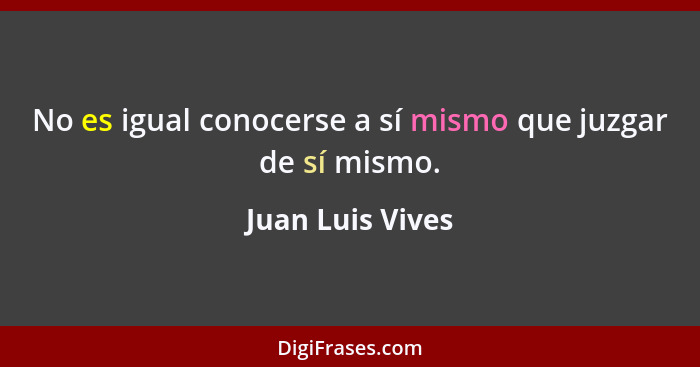 No es igual conocerse a sí mismo que juzgar de sí mismo.

Juan Luis Vives

DigiFrases.com